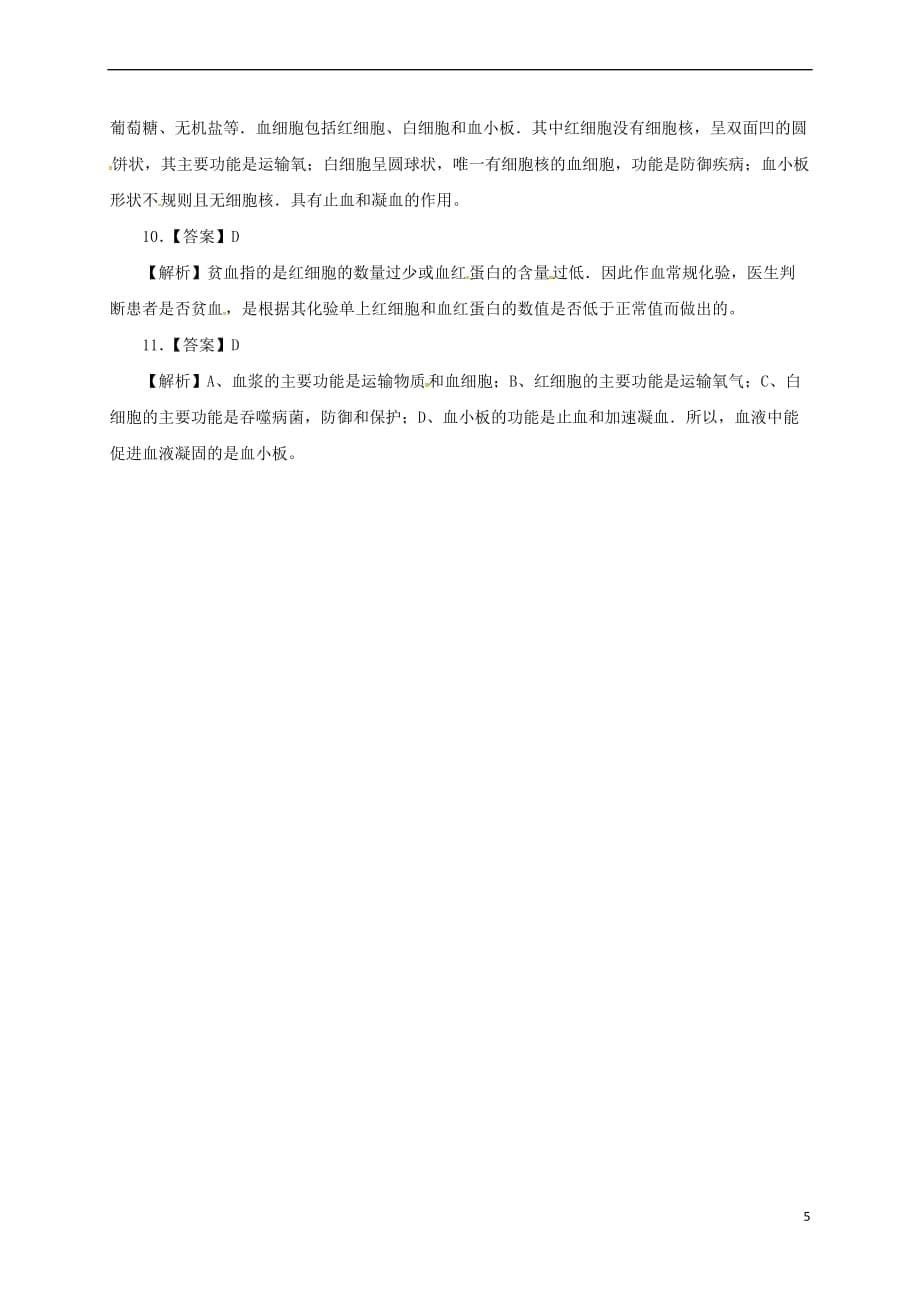 葡萄糖、无机盐等．血细胞包括红细胞、白细胞和血小板．其中红细胞没有细胞核，呈双面凹的圆饼状，其主要功能是运输氧；白细胞呈圆球状，唯一有细胞核的血细胞，功能是防御疾病；血小板形状不规则且无细胞核．具有止血和凝血的作用。

10．【答案】D

【解析】贫血指的是红细胞的数量过少或血红蛋白的含量过低．因此作血常规化验，医生判断患者是否贫血，是根据其化验单上红细胞和血红蛋白的数值是否低于正常值而做出的。

11．【答案】D

【解析】A、血浆的主要功能是运输物质和血细胞；B、红细胞的主要功能是运输氧气；C、白细胞的主要功能是吞噬病菌，防御和保护；D、血小板的功能是止血和加速凝血．所以，血液中能促进血液凝固的是血小板。

5